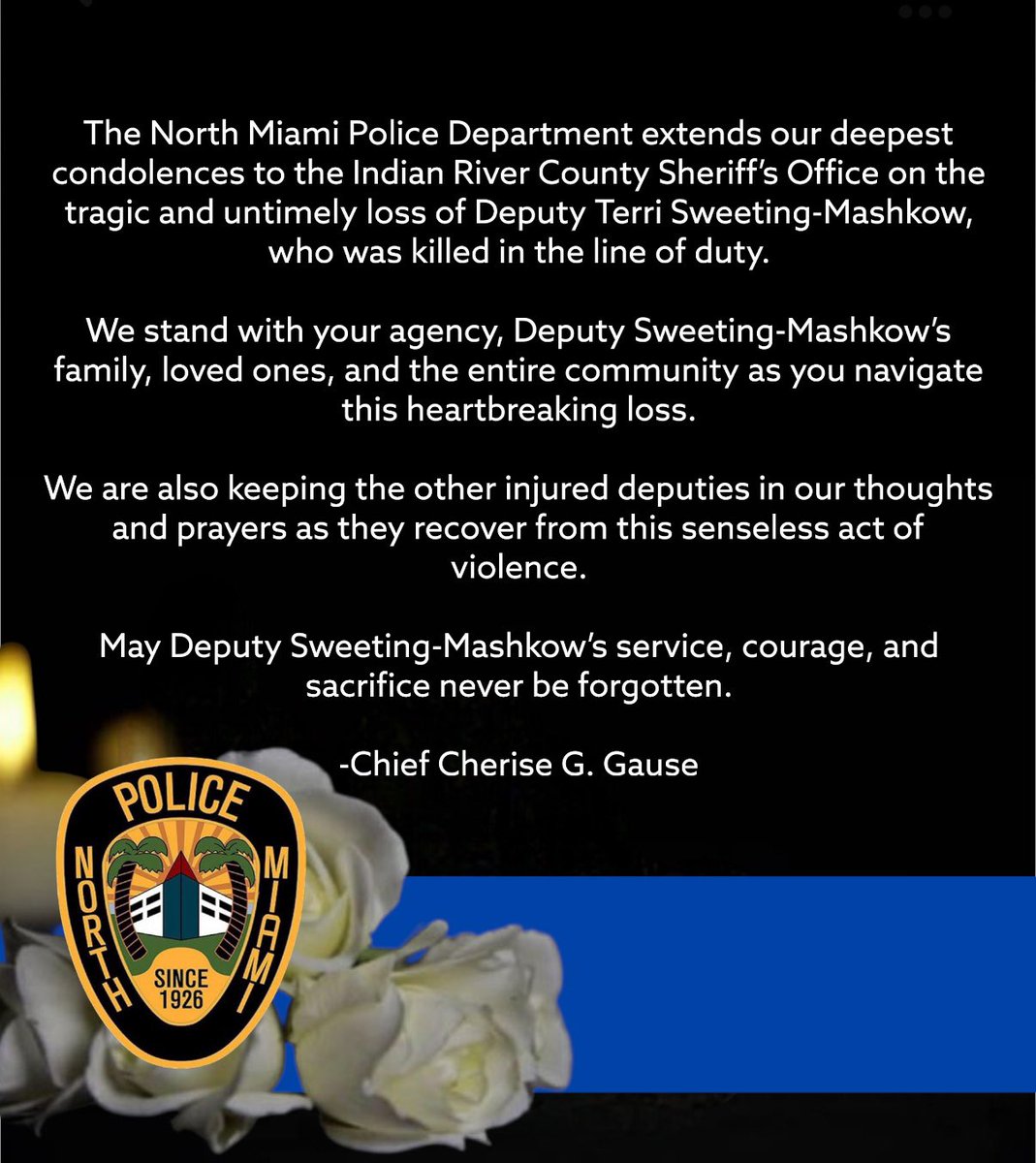 The North Miami Police Department extends our deepest condolences to the Indian River County Sheriff's Office on the tragic and untimely loss of Deputy Terri Sweeting-Mashkow, who was killed in the line of duty.

We stand with your agency, Deputy Sweeting-Mashkow's family, loved ones, and the entire community as you navigate this heartbreaking loss.

We are also keeping the other injured deputies in our thoughts and prayers as they recover from this senseless act of violence.

May Deputy Sweeting-Mashkow's service, courage, and sacrifice never be forgotten.

-Chief Cherise G. Gause

POLICE
NORTH MIAMI
SINCE 1926